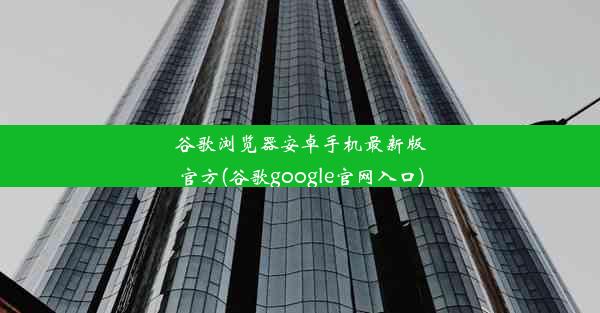 谷歌浏览器安卓手机最新版官方(谷歌google官网入口)